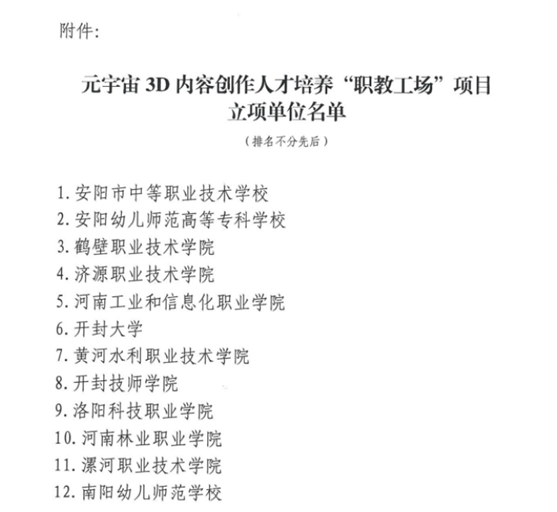 附件:

元宇宙 3D 内容创作人才培养“职教工场”项目立项单位名单

（排名不分先后）

1. 安阳市中等职业技术学校
2. 安阳幼儿师范高等专科学校
3. 鹤壁职业技术学院
4. 济源职业技术学院
5. 河南工业和信息化职业学院
6. 开封大学
7. 黄河水利职业技术学院
8. 开封技师学院
9. 洛阳科技职业学院
10. 河南林业职业学院
11. 漯河职业技术学院
12. 南阳幼儿师范学校